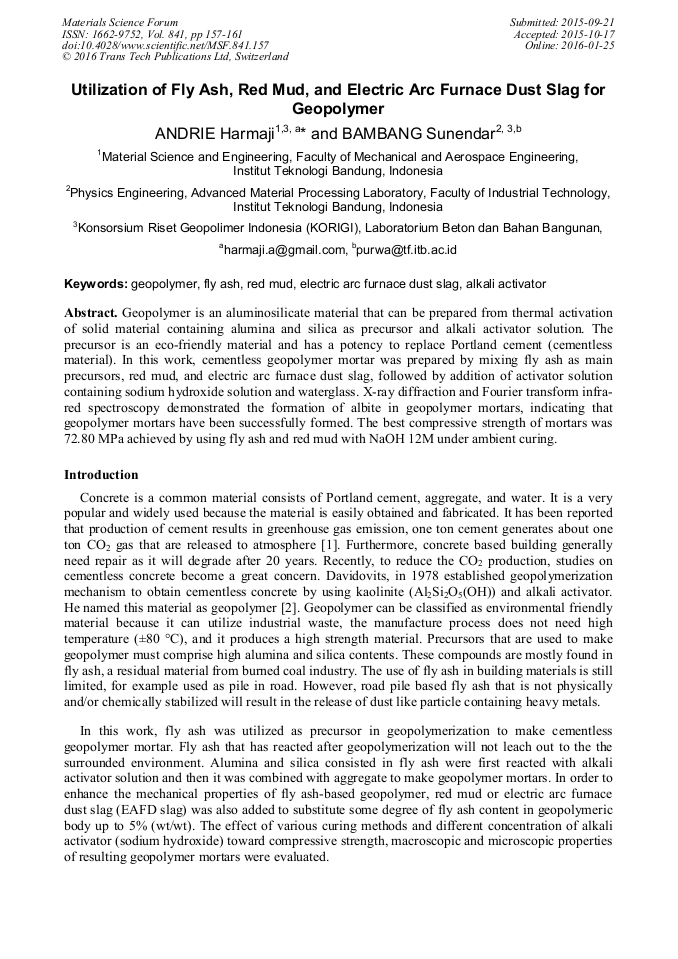 Materials Science Forum
ISSN: 1662-9752, Vol. 841, pp 157-161
doi:10.4028/www.scientific.net/MSF.841.157
© 2016 Trans Tech Publications Ltd, Switzerland

Submitted: 2015-09-21
Accepted: 2015-10-17
Online: 2016-01-25

Utilization of Fly Ash, Red Mud, and Electric Arc Furnace Dust Slag for Geopolymer

ANDRIE Harmaji$^{1,3, a*}$ and BAMBANG Sunendar$^{2, 3,b}$

$^1$Material Science and Engineering, Faculty of Mechanical and Aerospace Engineering, Institut Teknologi Bandung, Indonesia

$^2$Physics Engineering, Advanced Material Processing Laboratory, Faculty of Industrial Technology, Institut Teknologi Bandung, Indonesia

$^3$Konsorsium Riset Geopolimer Indonesia (KORIGI), Laboratorium Beton dan Bahan Bangunan,

$^a$harmaji.a@gmail.com, $^b$purwa@tf.itb.ac.id

Keywords: geopolymer, fly ash, red mud, electric arc furnace dust slag, alkali activator

Abstract. Geopolymer is an aluminosilicate material that can be prepared from thermal activation of solid material containing alumina and silica as precursor and alkali activator solution. The precursor is an eco-friendly material and has a potency to replace Portland cement (cementless material). In this work, cementless geopolymer mortar was prepared by mixing fly ash as main precursors, red mud, and electric arc furnace dust slag, followed by addition of activator solution containing sodium hydroxide solution and waterglass. X-ray diffraction and Fourier transform infrared spectroscopy demonstrated the formation of albite in geopolymer mortars, indicating that geopolymer mortars have been successfully formed. The best compressive strength of mortars was 72.80 MPa achieved by using fly ash and red mud with NaOH 12M under ambient curing.

Introduction

Concrete is a common material consists of Portland cement, aggregate, and water. It is a very popular and widely used because the material is easily obtained and fabricated. It has been reported that production of cement results in greenhouse gas emission, one ton cement generates about one ton $CO_2$ gas that are released to atmosphere [1]. Furthermore, concrete based building generally need repair as it will degrade after 20 years. Recently, to reduce the $CO_2$ production, studies on cementless concrete become a great concern. Davidovits, in 1978 established geopolymerization mechanism to obtain cementless concrete by using kaolinite ($Al_2Si_2O_5(OH)$) and alkali activator. He named this material as geopolymer [2]. Geopolymer can be classified as environmental friendly material because it can utilize industrial waste, the manufacture process does not need high temperature (±80 °C), and it produces a high strength material. Precursors that are used to make geopolymer must comprise high alumina and silica contents. These compounds are mostly found in fly ash, a residual material from burned coal industry. The use of fly ash in building materials is still limited, for example used as pile in road. However, road pile based fly ash that is not physically and/or chemically stabilized will result in the release of dust like particle containing heavy metals.

In this work, fly ash was utilized as precursor in geopolymerization to make cementless geopolymer mortar. Fly ash that has reacted after geopolymerization will not leach out to the the surrounded environment. Alumina and silica consisted in fly ash were first reacted with alkali activator solution and then it was combined with aggregate to make geopolymer mortars. In order to enhance the mechanical properties of fly ash-based geopolymer, red mud or electric arc furnace dust slag (EAFD slag) was also added to substitute some degree of fly ash content in geopolymeric body up to 5% (wt/wt). The effect of various curing methods and different concentration of alkali activator (sodium hydroxide) toward compressive strength, macroscopic and microscopic properties of resulting geopolymer mortars were evaluated.